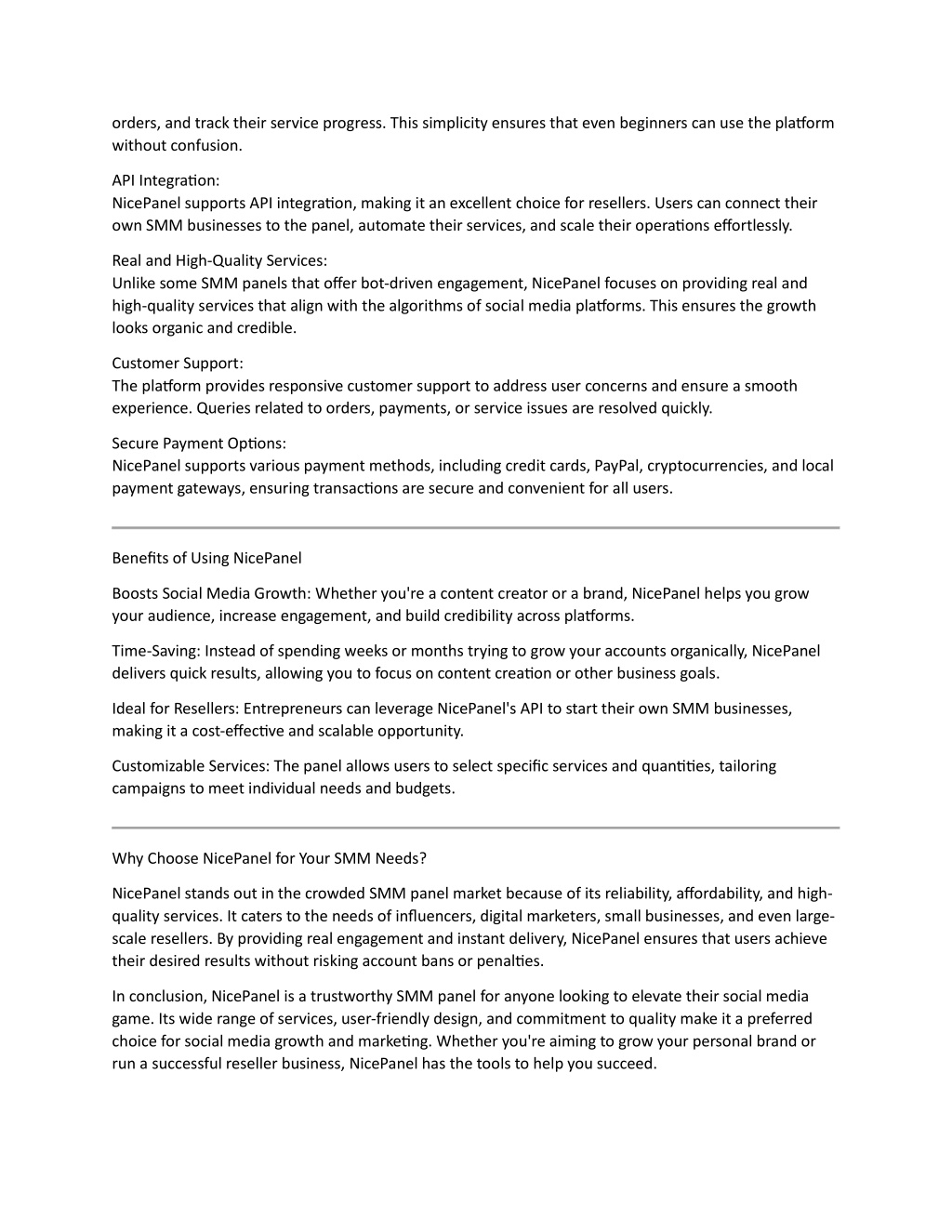 orders, and track their service progress. This simplicity ensures that even beginners can use the platform without confusion.

API Integration:
NicePanel supports API integration, making it an excellent choice for resellers. Users can connect their own SMM businesses to the panel, automate their services, and scale their operations effortlessly.

Real and High-Quality Services:
Unlike some SMM panels that offer bot-driven engagement, NicePanel focuses on providing real and high-quality services that align with the algorithms of social media platforms. This ensures the growth looks organic and credible.

Customer Support:
The platform provides responsive customer support to address user concerns and ensure a smooth experience. Queries related to orders, payments, or service issues are resolved quickly.

Secure Payment Options:
NicePanel supports various payment methods, including credit cards, PayPal, cryptocurrencies, and local payment gateways, ensuring transactions are secure and convenient for all users.

Benefits of Using NicePanel

Boosts Social Media Growth: Whether you're a content creator or a brand, NicePanel helps you grow your audience, increase engagement, and build credibility across platforms.

Time-Saving: Instead of spending weeks or months trying to grow your accounts organically, NicePanel delivers quick results, allowing you to focus on content creation or other business goals.

Ideal for Resellers: Entrepreneurs can leverage NicePanel's API to start their own SMM businesses, making it a cost-effective and scalable opportunity.

Customizable Services: The panel allows users to select specific services and quantities, tailoring campaigns to meet individual needs and budgets.

Why Choose NicePanel for Your SMM Needs?

NicePanel stands out in the crowded SMM panel market because of its reliability, affordability, and high-quality services. It caters to the needs of influencers, digital marketers, small businesses, and even large-scale resellers. By providing real engagement and instant delivery, NicePanel ensures that users achieve their desired results without risking account bans or penalties.

In conclusion, NicePanel is a trustworthy SMM panel for anyone looking to elevate their social media game. Its wide range of services, user-friendly design, and commitment to quality make it a preferred choice for social media growth and marketing. Whether you're aiming to grow your personal brand or run a successful reseller business, NicePanel has the tools to help you succeed.